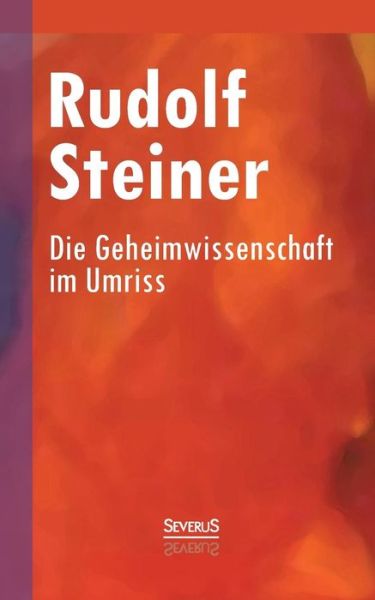 Rudolf Steiner

Die Geheimwissenschaft im Umriss

SEVERUS